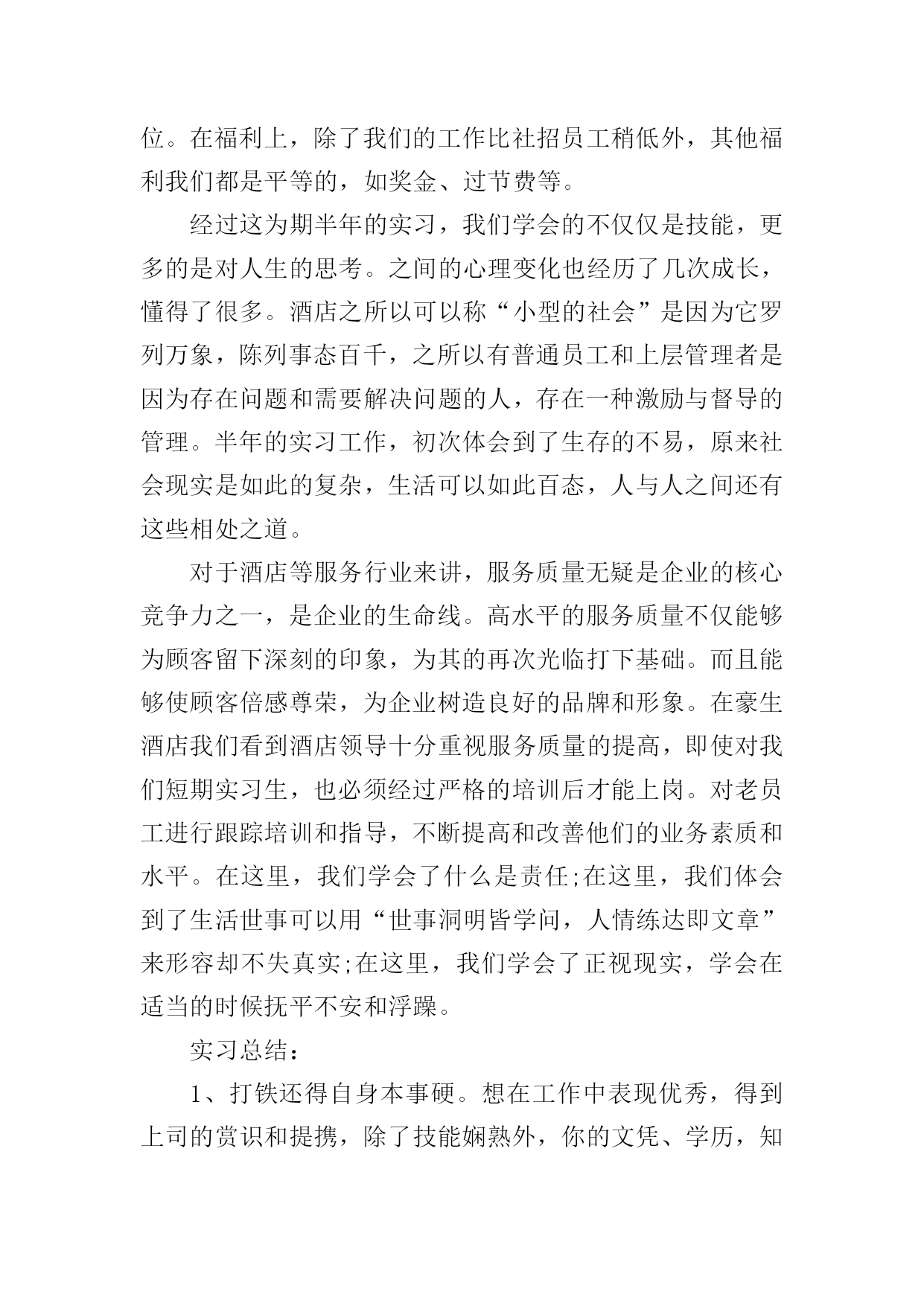 位。在福利上，除了我们的工作比社招员工稍低外，其他福利我们都是平等的，如奖金、过节费等。

经过这为期半年的实习，我们学会的不仅仅是技能，更多的是对人生的思考。之间的心理变化也经历了几次成长，懂得了很多。酒店之所以可以称“小型的社会”是因为它罗列万象，陈列事态百千，之所以有普通员工和上层管理者是因为存在问题和需要解决问题的人，存在一种激励与督导的管理。半年的实习工作，初次体会到了生存的不易，原来社会现实是如此的复杂，生活可以如此百态，人与人之间还有这些相处之道。

对于酒店等服务行业来讲，服务质量无疑是企业的核心竞争力之一，是企业的生命线。高水平的服务质量不仅能够为顾客留下深刻的印象，为其的再次光临打下基础。而且能够使顾客倍感尊荣，为企业树造良好的品牌和形象。在豪生酒店我们看到酒店领导十分重视服务质量的提高，即使对我们短期实习生，也必须经过严格的培训后才能上岗。对老员工进行跟踪培训和指导，不断提高和改善他们的业务素质和水平。在这里，我们学会了什么是责任;在这里，我们体会到了生活世事可以用“世事洞明皆学问，人情练达即文章”来形容却不失真实;在这里，我们学会了正视现实，学会在适当的时候抚平不安和浮躁。

实习总结：

1、打铁还得自身本事硬。想在工作中表现优秀，得到上司的赏识和提携，除了技能娴熟外，你的文凭、学历，知